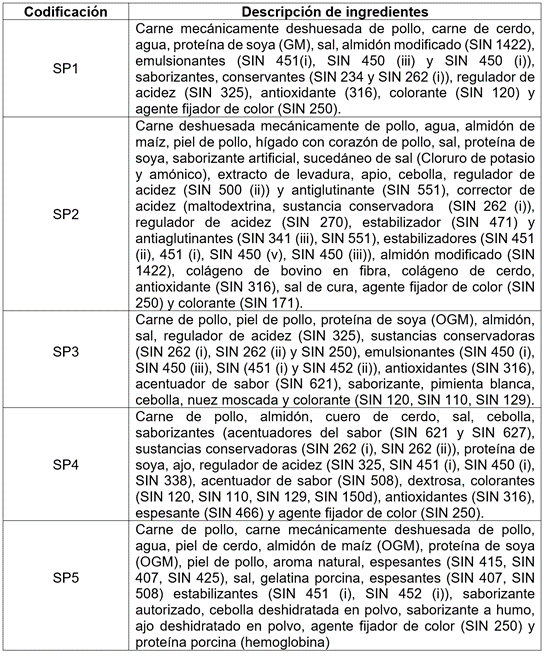 | Codificación | Descripción de ingredientes |
|---|---|
| SP1 | Carne mecánicamente deshuesada de pollo, carne de cerdo, agua, proteína de soya (GM), sal, almidón modificado (SIN 1422), emulsionantes (SIN 451(i), SIN 450 (iii) y SIN 450 (i)), saborizantes, conservantes (SIN 234 y SIN 262 (i)), regulador de acidez (SIN 325), antioxidante (316), colorante (SIN 120) y agente fijador de color (SIN 250). |
| SP2 | Carne deshuesada mecánicamente de pollo, agua, almidón de maíz, piel de pollo, hígado con corazón de pollo, sal, proteína de soya, saborizante artificial, sucedáneo de sal (Cloruro de potasio y amónico), extracto de levadura, apio, cebolla, regulador de acidez (SIN 500 (ii)) y antiglutinante (SIN 551), corrector de acidez (maltodextrina, sustancia conservadora (SIN 262 (i)), regulador de acidez (SIN 270), estabilizador (SIN 471) y antiaglutinantes (SIN 341 (iii), SIN 551), estabilizadores (SIN 451 (ii), 451 (i), SIN 450 (v), SIN 450 (iii)), almidón modificado (SIN 1422), colágeno de bovino en fibra, colágeno de cerdo, antioxidante (SIN 316), sal de cura, agente fijador de color (SIN 250) y colorante (SIN 171). |
| SP3 | Carne de pollo, piel de pollo, proteína de soya (OGM), almidón, sal, regulador de acidez (SIN 325), sustancias conservadoras (SIN 262 (i), SIN 262 (ii) y SIN 250), emulsionantes (SIN 450 (i), SIN 450 (iii), SIN (451 (i) y SIN 452 (ii)), antioxidantes (SIN 316), acentuador de sabor (SIN 621), saborizante, pimienta blanca, cebolla, nuez moscada y colorante (SIN 120, SIN 110, SIN 129). |
| SP4 | Carne de pollo, almidón, cuero de cerdo, sal, cebolla, saborizantes (acentuadores del sabor (SIN 621 y SIN 627), sustancias conservadoras (SIN 262 (i), SIN 262 (ii)), proteína de soya, ajo, regulador de acidez (SIN 325, SIN 451 (i), SIN 450 (i), SIN 338), acentuador de sabor (SIN 508), dextrosa, colorantes (SIN 120, SIN 110, SIN 129, SIN 150d), antioxidantes (SIN 316), espesante (SIN 466) y agente fijador de color (SIN 250). |
| SP5 | Carne de pollo, carne mecánicamente deshuesada de pollo, agua, piel de cerdo, almidón de maíz (OGM), proteína de soya (OGM), piel de pollo, aroma natural, espesantes (SIN 415, SIN 407, SIN 425), sal, gelatina porcina, espesantes (SIN 407, SIN 508) estabilizantes (SIN 451 (i), SIN 452 (i)), saborizante autorizado, cebolla deshidratada en polvo, saborizante a humo, ajo deshidratado en polvo, agente fijador de color (SIN 250) y proteína porcina (hemoglobina) |